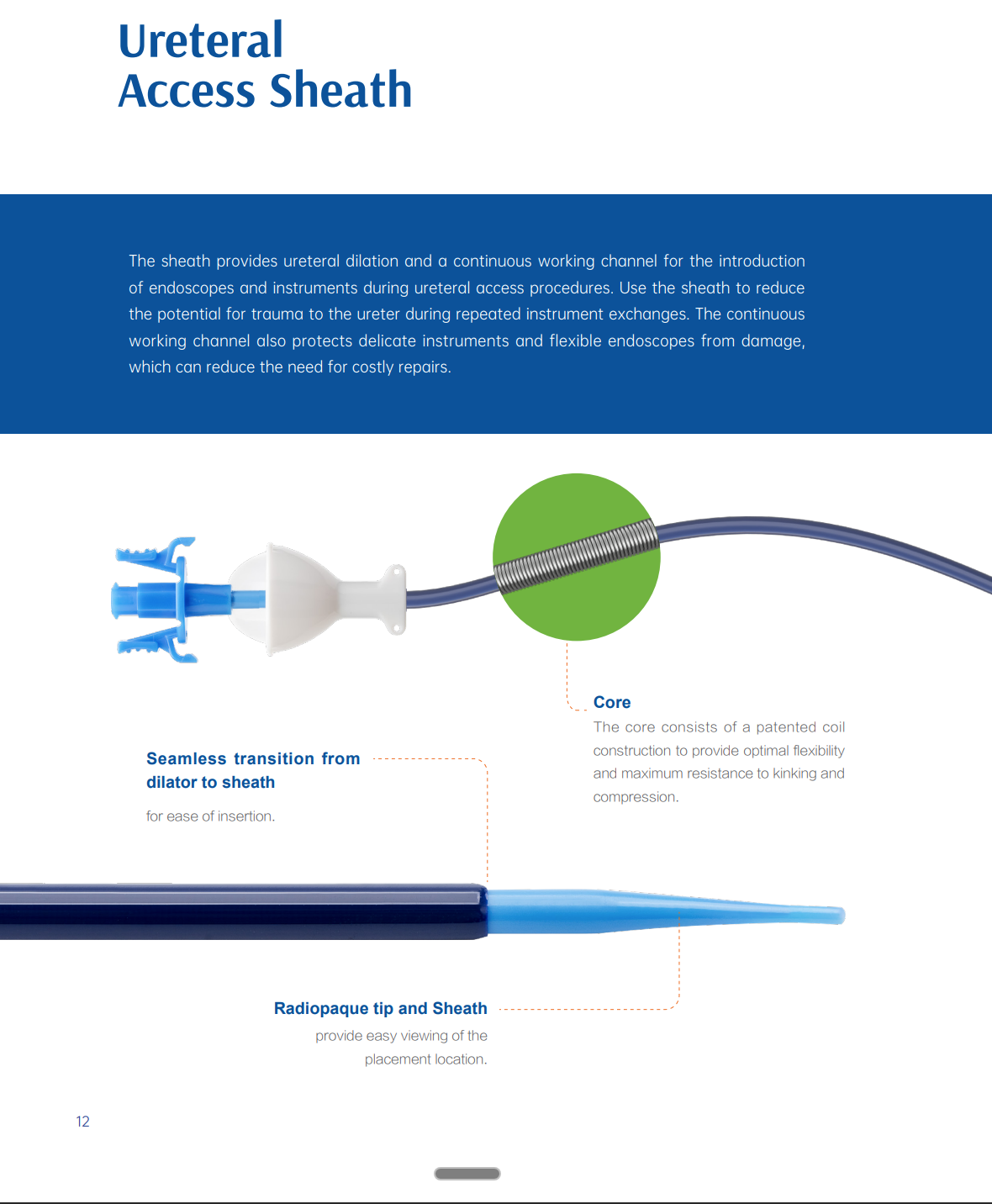 Ureteral
Access Sheath

The sheath provides ureteral dilation and a continuous working channel for the introduction of endoscopes and instruments during ureteral access procedures. Use the sheath to reduce the potential for trauma to the ureter during repeated instrument exchanges. The continuous working channel also protects delicate instruments and flexible endoscopes from damage, which can reduce the need for costly repairs.

Core
The core consists of a patented coil construction to provide optimal flexibility and maximum resistance to kinking and compression.

Seamless transition from dilator to sheath

for ease of insertion.

Radiopaque tip and Sheath
provide easy viewing of the placement location.

12